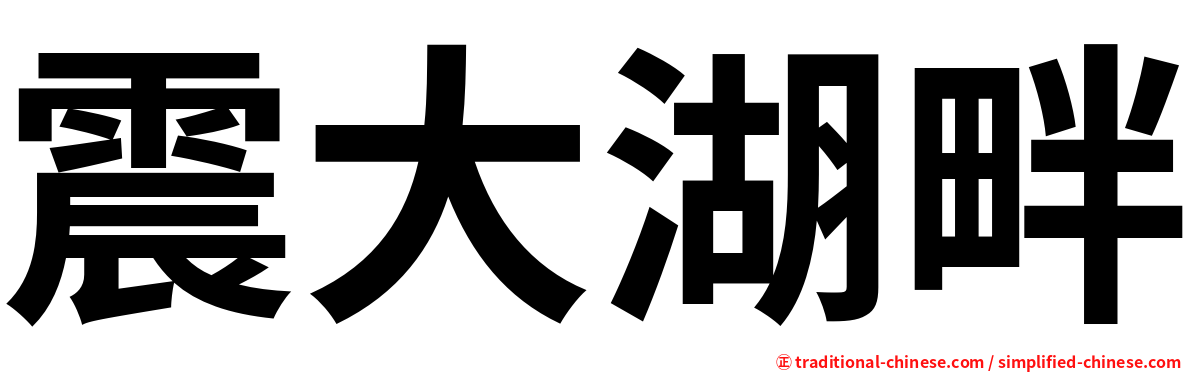 震大湖畔

㊣ traditional-chinese.com / simplified-chinese.com